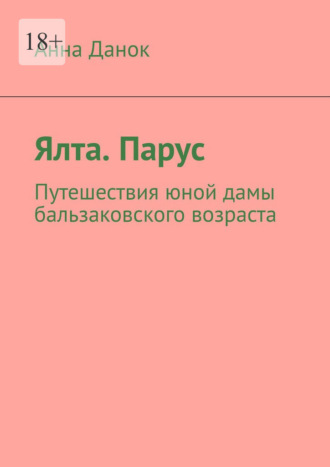 18+

Анна Данок

Ялта. Парус

Путешествия юной дамы бальзаковского возраста